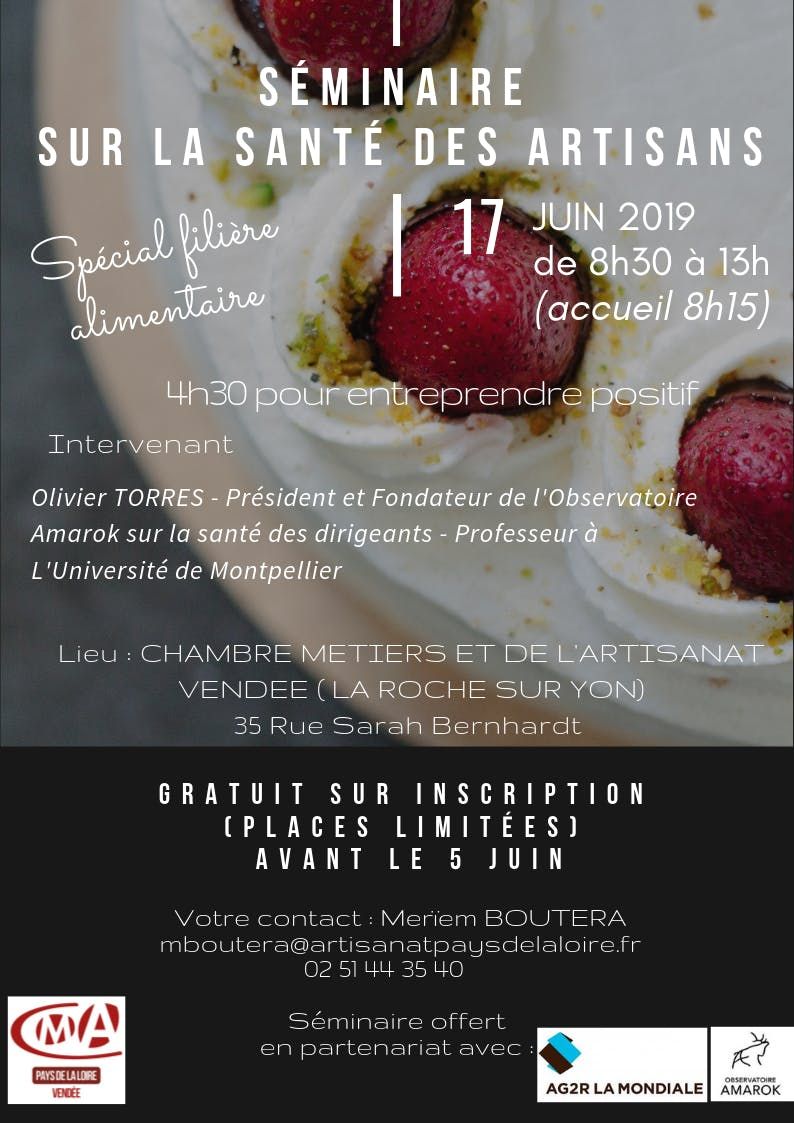 SÉMINAIRE
SUR LA SANTÉ DES ARTISANS

Spécial filière alimentaire

17 JUIN 2019
de 8h30 à 13h
(accueil 8h15)

4h30 pour entreprendre positif

Intervenant

Olivier TORRES - Président et Fondateur de l'Observatoire Amarok sur la santé des dirigeants - Professeur à L'Université de Montpellier

Lieu : CHAMBRE METIERS ET DE L'ARTISANAT VENDEE ( LA ROCHE SUR YON)
35 Rue Sarah Bernhardt

GRATUIT SUR INSCRIPTION
(PLACES LIMITÉES)
AVANT LE 5 JUIN

Votre contact : Merïem BOUTERA
mboutera@artisanatpaysdelaloire.fr
02 51 44 35 40

CMA
PAYS DE LA LOIRE
VENDÉE

Séminaire offert en partenariat avec :

AG2R LA MONDIALE

OBSERVATOIRE AMAROK